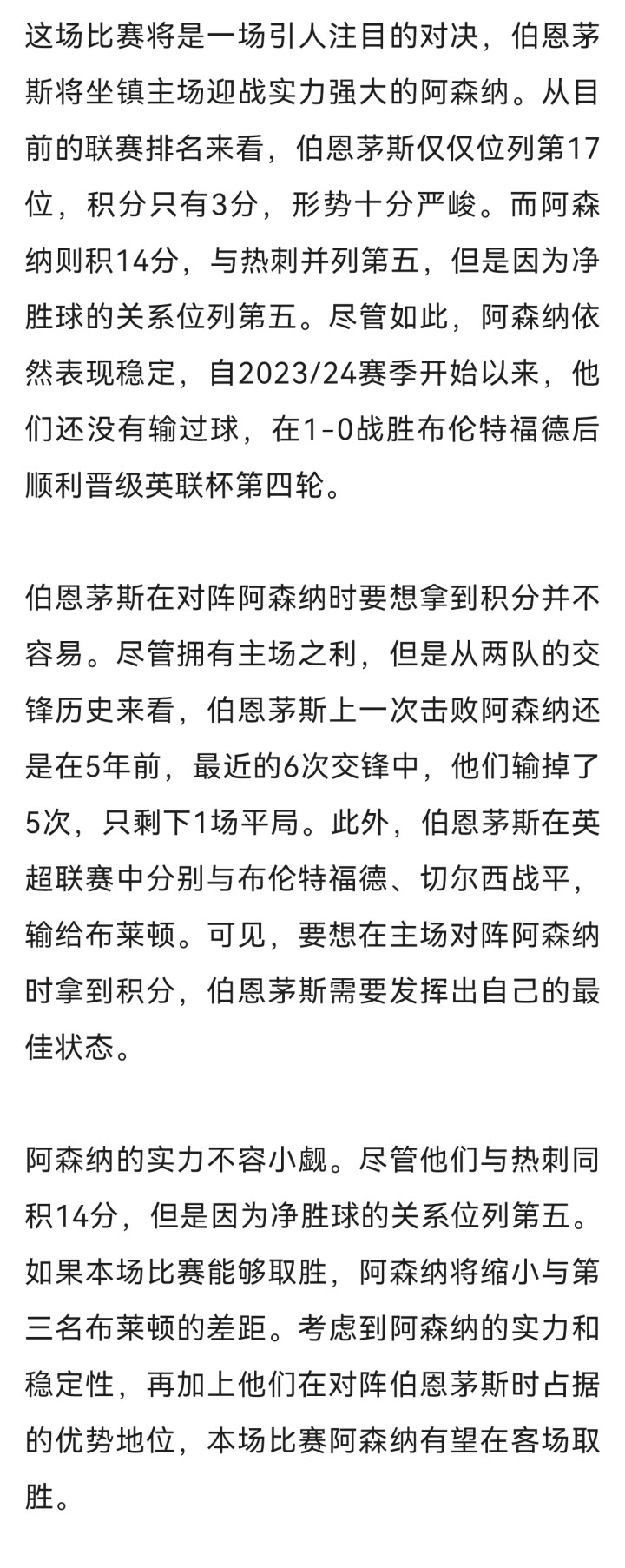 这场比赛将是一场引人注目的对决，伯恩茅斯将坐镇主场迎战实力强大的阿森纳。从目前的联赛排名来看，伯恩茅斯仅仅位列第17位，积分只有3分，形势十分严峻。而阿森纳则积14分，与热刺并列第五，但是因为净胜球的关系位列第五。尽管如此，阿森纳依然表现稳定，自2023/24赛季开始以来，他们还没有输过球，在1-0战胜布伦特福德后顺利晋级英联杯第四轮。

伯恩茅斯在对阵阿森纳时要想拿到积分并不容易。尽管拥有主场之利，但是从两队的交锋历史来看，伯恩茅斯上一次击败阿森纳还是在5年前，最近的6次交锋中，他们输掉了5次，只剩下1场平局。此外，伯恩茅斯在英超联赛中分别与布伦特福德、切尔西战平，输给布莱顿。可见，要想在主场对阵阿森纳时拿到积分，伯恩茅斯需要发挥出自己的最佳状态。

阿森纳的实力不容小觑。尽管他们与热刺同积14分，但是因为净胜球的关系位列第五。如果本场比赛能够取胜，阿森纳将缩小与第三名布莱顿的差距。考虑到阿森纳的实力和稳定性，再加上他们在对阵伯恩茅斯时占据的优势地位，本场比赛阿森纳有望在客场取胜。